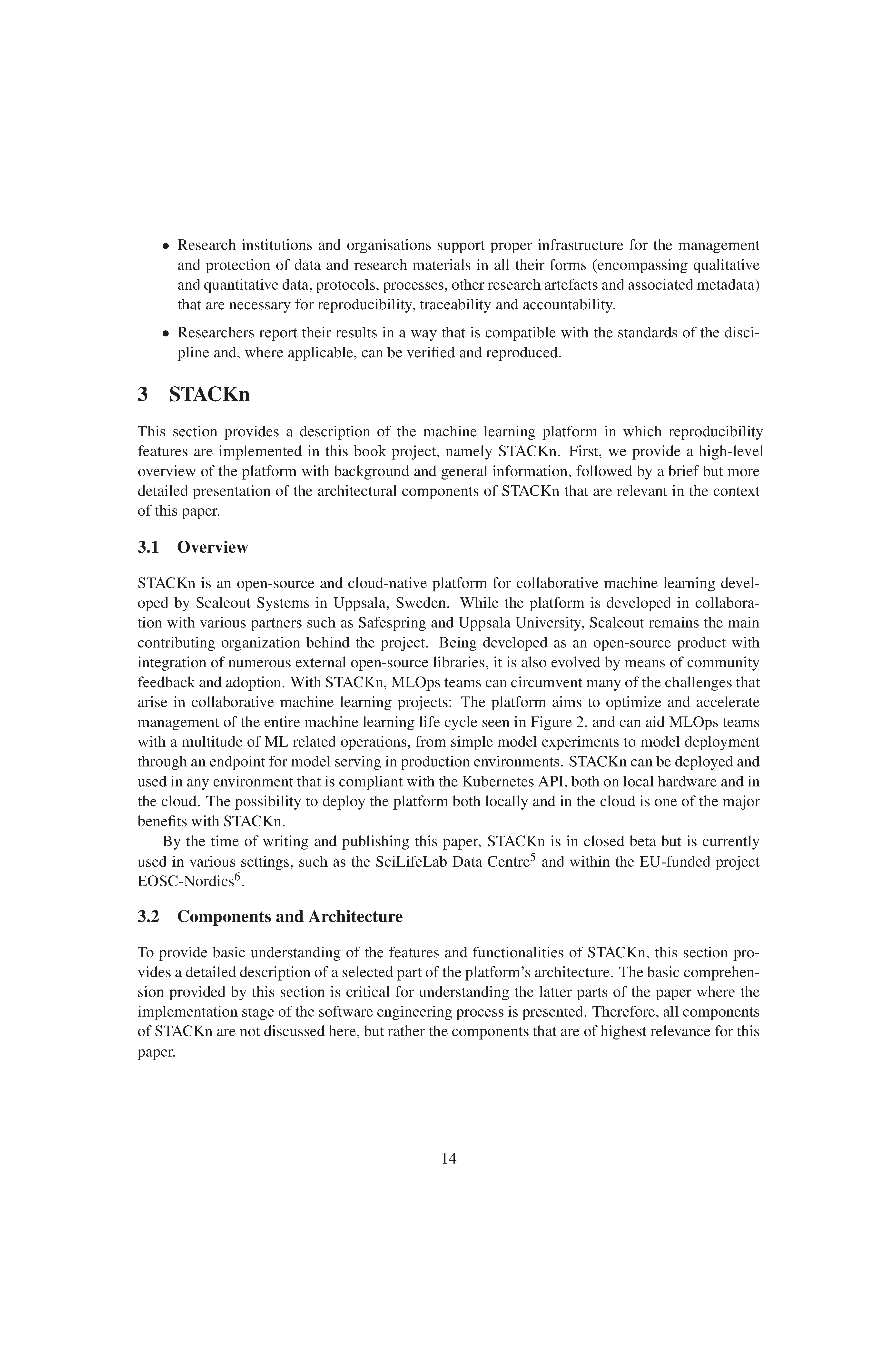 • Research institutions and organisations support proper infrastructure for the management and protection of data and research materials in all their forms (encompassing qualitative and quantitative data, protocols, processes, other research artefacts and associated metadata) that are necessary for reproducibility, traceability and accountability.

• Researchers report their results in a way that is compatible with the standards of the discipline and, where applicable, can be verified and reproduced.

3 STACKn

This section provides a description of the machine learning platform in which reproducibility features are implemented in this book project, namely STACKn. First, we provide a high-level overview of the platform with background and general information, followed by a brief but more detailed presentation of the architectural components of STACKn that are relevant in the context of this paper.

3.1 Overview

STACKn is an open-source and cloud-native platform for collaborative machine learning developed by Scaleout Systems in Uppsala, Sweden. While the platform is developed in collaboration with various partners such as Safespring and Uppsala University, Scaleout remains the main contributing organization behind the project. Being developed as an open-source product with integration of numerous external open-source libraries, it is also evolved by means of community feedback and adoption. With STACKn, MLOps teams can circumvent many of the challenges that arise in collaborative machine learning projects: The platform aims to optimize and accelerate management of the entire machine learning life cycle seen in Figure 2, and can aid MLOps teams with a multitude of ML related operations, from simple model experiments to model deployment through an endpoint for model serving in production environments. STACKn can be deployed and used in any environment that is compliant with the Kubernetes API, both on local hardware and in the cloud. The possibility to deploy the platform both locally and in the cloud is one of the major benefits with STACKn.

By the time of writing and publishing this paper, STACKn is in closed beta but is currently used in various settings, such as the SciLifeLab Data Centre$^5$ and within the EU-funded project EOSC-Nordics$^6$.

3.2 Components and Architecture

To provide basic understanding of the features and functionalities of STACKn, this section provides a detailed description of a selected part of the platform's architecture. The basic comprehension provided by this section is critical for understanding the latter parts of the paper where the implementation stage of the software engineering process is presented. Therefore, all components of STACKn are not discussed here, but rather the components that are of highest relevance for this paper.

14